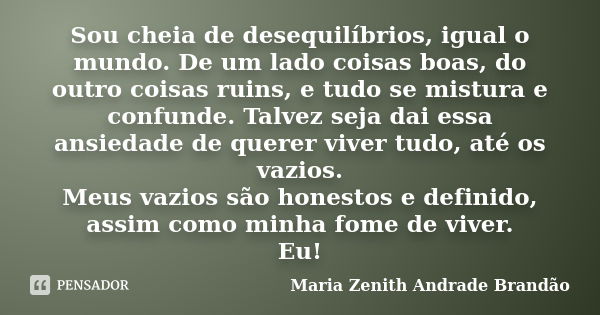 Sou cheia de desequilíbrios, igual o mundo. De um lado coisas boas, do outro coisas ruins, e tudo se mistura e confunde. Talvez seja dai essa ansiedade de querer viver tudo, até os vazios.
Meus vazios são honestos e definido, assim como minha fome de viver.
Eu!

PENSADOR

Maria Zenith Andrade Brandão